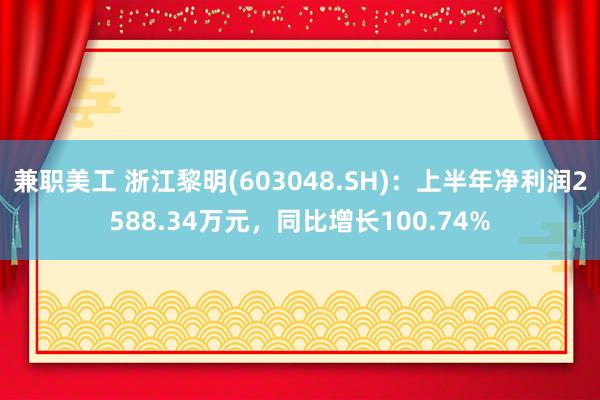 兼职美工 浙江黎明(603048.SH)：上半年净利润2588.34万元，同比增长100.74%